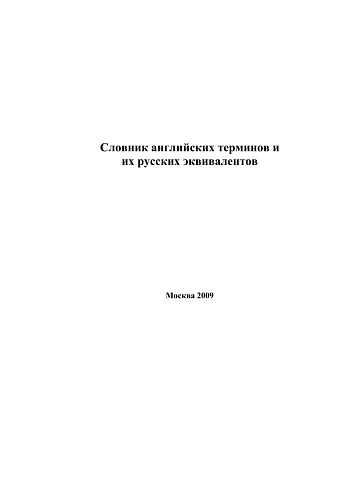 Словник английских терминов и их русских эквивалентов

Москва 2009